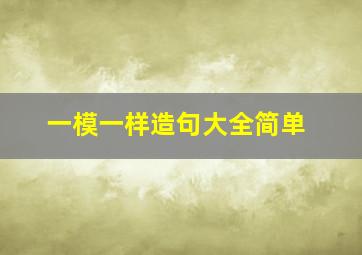 一模一样造句大全简单